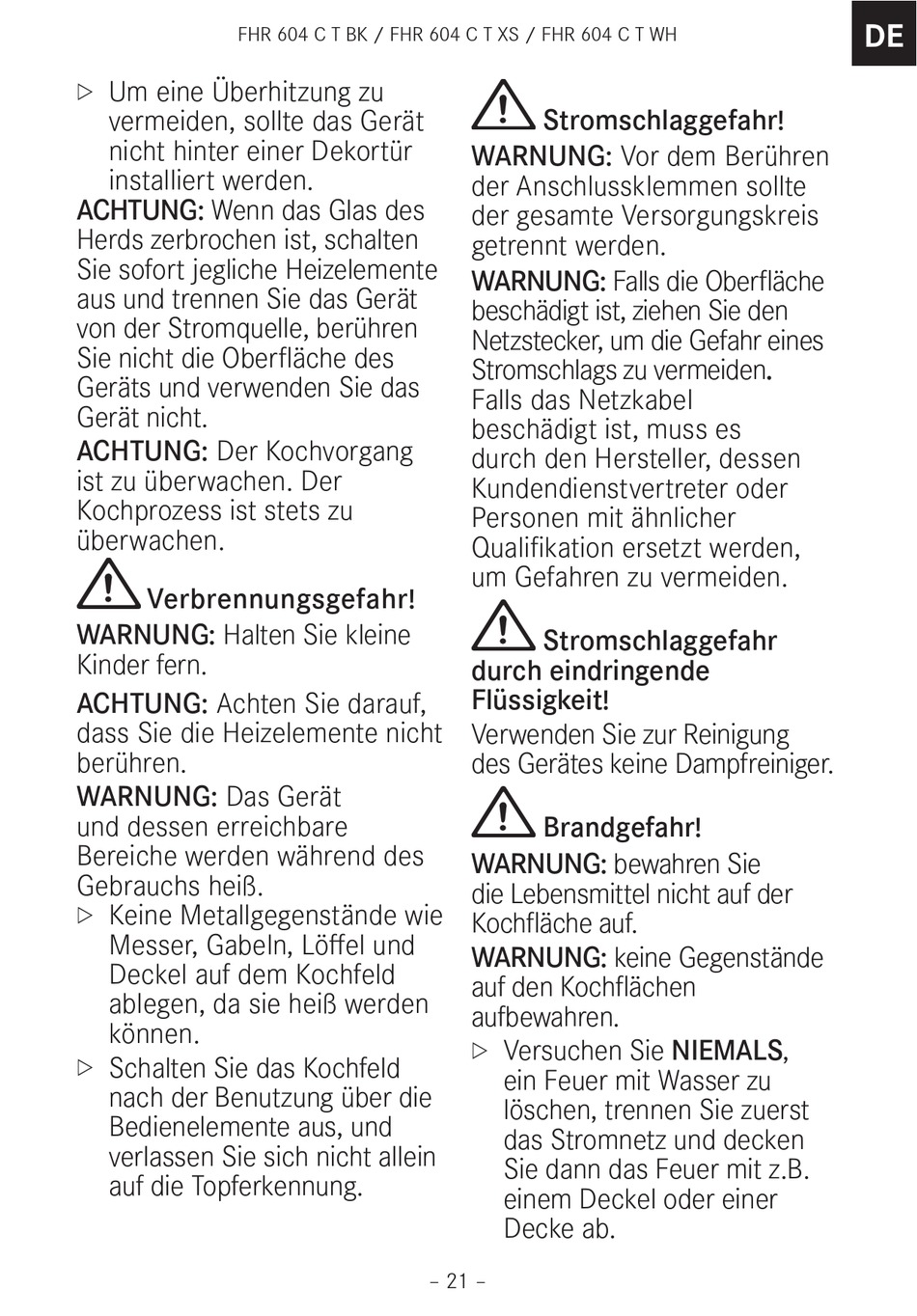 FHR 604 C T BK / FHR 604 C T XS / FHR 604 C T WH

DE

▷ Um eine Überhitzung zu vermeiden, sollte das Gerät nicht hinter einer Dekortür installiert werden.

ACHTUNG: Wenn das Glas des Herds zerbrochen ist, schalten Sie sofort jegliche Heizelemente aus und trennen Sie das Gerät von der Stromquelle, berühren Sie nicht die Oberfläche des Geräts und verwenden Sie das Gerät nicht.

ACHTUNG: Der Kochvorgang ist zu überwachen. Der Kochprozess ist stets zu überwachen.

Verbrennungsgefahr!

WARNUNG: Halten Sie kleine Kinder fern.

ACHTUNG: Achten Sie darauf, dass Sie die Heizelemente nicht berühren.

WARNUNG: Das Gerät und dessen erreichbare Bereiche werden während des Gebrauchs heiß.

▷ Keine Metallgegenstände wie Messer, Gabeln, Löffel und Deckel auf dem Kochfeld ablegen, da sie heiß werden können.

▷ Schalten Sie das Kochfeld nach der Benutzung über die Bedienelemente aus, und verlassen Sie sich nicht allein auf die Topferkennung.

Stromschlaggefahr!

WARNUNG: Vor dem Berühren der Anschlussklemmen sollte der gesamte Versorgungskreis getrennt werden.

WARNUNG: Falls die Oberfläche beschädigt ist, ziehen Sie den Netzstecker, um die Gefahr eines Stromschlags zu vermeiden. Falls das Netzkabel beschädigt ist, muss es durch den Hersteller, dessen Kundendienstvertreter oder Personen mit ähnlicher Qualifikation ersetzt werden, um Gefahren zu vermeiden.

Stromschlaggefahr durch eindringende Flüssigkeit!

Verwenden Sie zur Reinigung des Gerätes keine Dampfreiniger.

Brandgefahr!

WARNUNG: bewahren Sie die Lebensmittel nicht auf der Kochfläche auf.

WARNUNG: keine Gegenstände auf den Kochflächen aufbewahren.

▷ Versuchen Sie NIEMALS, ein Feuer mit Wasser zu löschen, trennen Sie zuerst das Stromnetz und decken Sie dann das Feuer mit z.B. einem Deckel oder einer Decke ab.

– 21 –